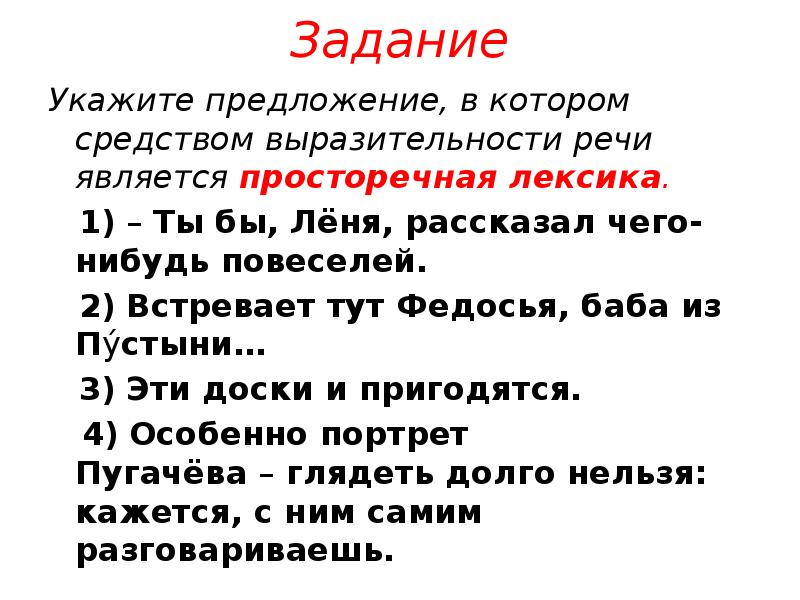 Задание

Укажите предложение, в котором средством выразительности речи является просторечная лексика.

1) – Ты бы, Лёня, рассказал чего-нибудь повеселей.

2) Встревает тут Федосья, баба из Пу́стыни…

3) Эти доски и пригодятся.

4) Особенно портрет Пугачёва – глядеть долго нельзя: кажется, с ним самим разговариваешь.